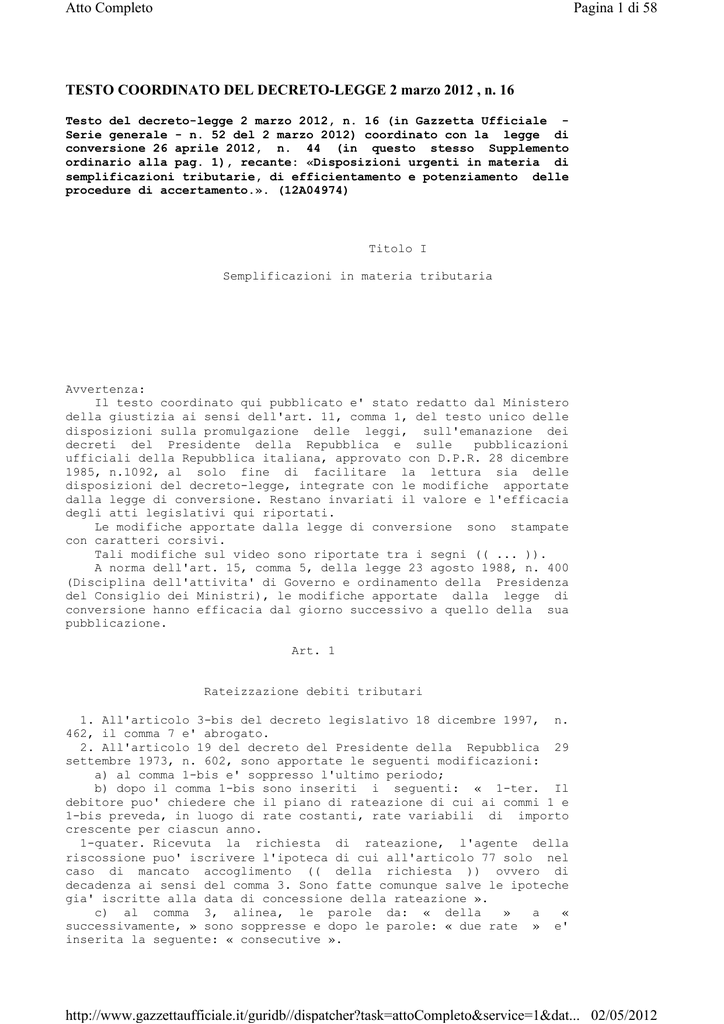 Atto Completo

Pagina 1 di 58

TESTO COORDINATO DEL DECRETO-LEGGE 2 marzo 2012 , n. 16

Testo del decreto-legge 2 marzo 2012, n. 16 (in Gazzetta Ufficiale - Serie generale - n. 52 del 2 marzo 2012) coordinato con la legge di conversione 26 aprile 2012, n. 44 (in questo stesso Supplemento ordinario alla pag. 1), recante: «Disposizioni urgenti in materia di semplificazioni tributarie, di efficientamento e potenziamento delle procedure di accertamento.». (12A04974)

Titolo I

Semplificazioni in materia tributaria

Avvertenza:
Il testo coordinato qui pubblicato e' stato redatto dal Ministero della giustizia ai sensi dell'art. 11, comma 1, del testo unico delle disposizioni sulla promulgazione delle leggi, sull'emanazione dei decreti del Presidente della Repubblica e sulle pubblicazioni ufficiali della Repubblica italiana, approvato con D.P.R. 28 dicembre 1985, n.1092, al solo fine di facilitare la lettura sia delle disposizioni del decreto-legge, integrate con le modifiche apportate dalla legge di conversione. Restano invariati il valore e l'efficacia degli atti legislativi qui riportati.
Le modifiche apportate dalla legge di conversione sono stampate con caratteri corsivi.
Tali modifiche sul video sono riportate tra i segni (( ... )).
A norma dell'art. 15, comma 5, della legge 23 agosto 1988, n. 400 (Disciplina dell'attivita' di Governo e ordinamento della Presidenza del Consiglio dei Ministri), le modifiche apportate dalla legge di conversione hanno efficacia dal giorno successivo a quello della sua pubblicazione.

Art. 1

Rateizzazione debiti tributari

1. All'articolo 3-bis del decreto legislativo 18 dicembre 1997, n. 462, il comma 7 e' abrogato.
2. All'articolo 19 del decreto del Presidente della Repubblica 29 settembre 1973, n. 602, sono apportate le seguenti modificazioni:
a) al comma 1-bis e' soppresso l'ultimo periodo;
b) dopo il comma 1-bis sono inseriti i seguenti: « 1-ter. Il debitore puo' chiedere che il piano di rateazione di cui ai commi 1 e 1-bis preveda, in luogo di rate costanti, rate variabili di importo crescente per ciascun anno.
1-quater. Ricevuta la richiesta di rateazione, l'agente della riscossione puo' iscrivere l'ipoteca di cui all'articolo 77 solo nel caso di mancato accoglimento (( della richiesta )) ovvero di decadenza ai sensi del comma 3. Sono fatte comunque salve le ipoteche gia' iscritte alla data di concessione della rateazione ».
c) al comma 3, alinea, le parole da: « della » a « successivamente, » sono soppresse e dopo le parole: « due rate » e' inserita la seguente: « consecutive ».

http://www.gazzettaufficiale.it/guridb//dispatcher?task=attoCompleto&service=1&dat... 02/05/2012